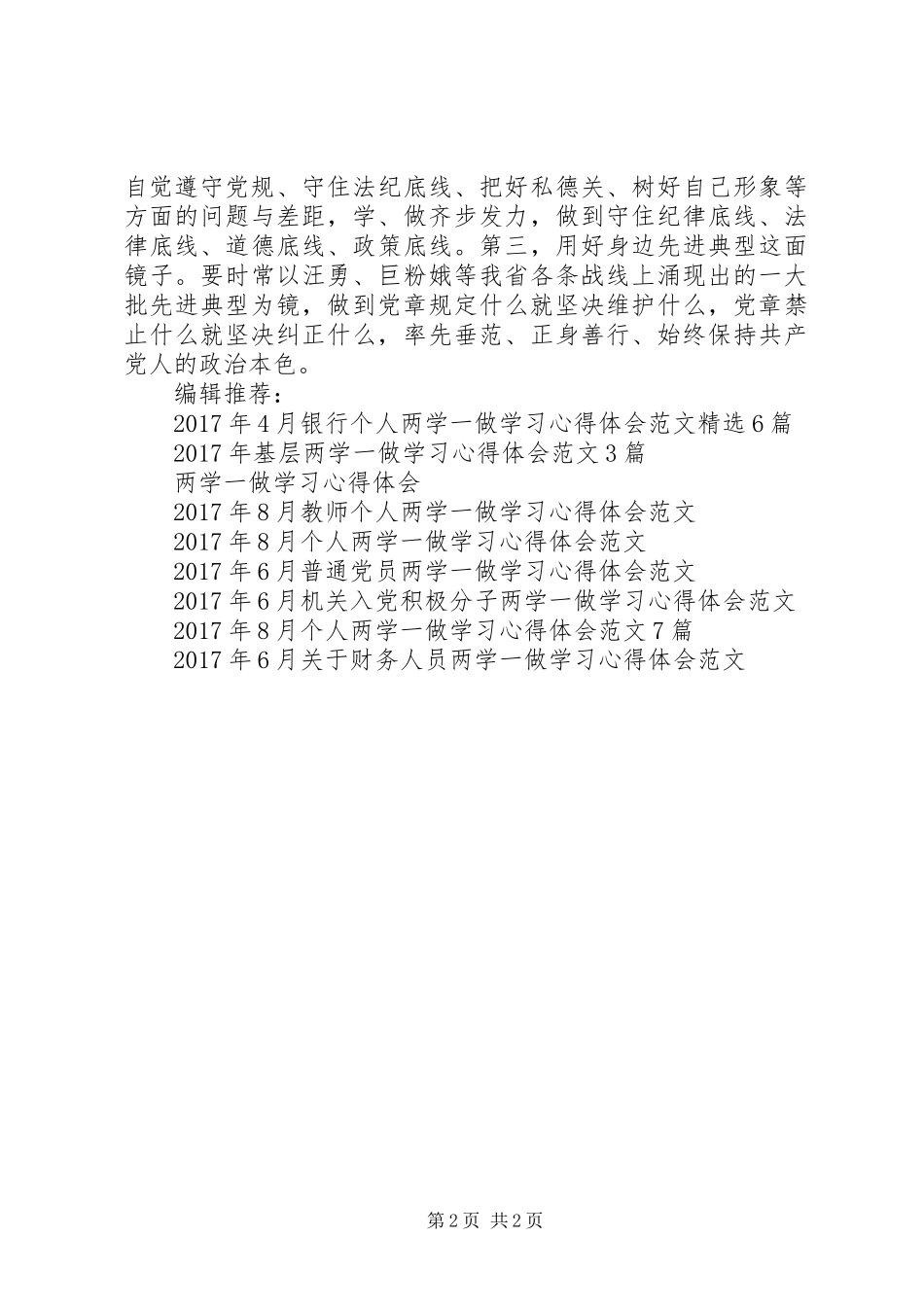 自觉遵守党规、守住法纪底线、把好私德关、树好自己形象等方面的问题与差距，学、做齐步发力，做到守住纪律底线、法律底线、道德底线、政策底线。第三，用好身边先进典型这面镜子。要时常以汪勇、巨粉娥等我省各条战线上涌现出的一大批先进典型为镜，做到党章规定什么就坚决维护什么，党章禁止什么就坚决纠正什么，率先垂范、正身善行、始终保持共产党人的政治本色。

编辑推荐：

2017年4月银行个人两学一做学习心得体会范文精选6篇

2017年基层两学一做学习心得体会范文3篇

两学一做学习心得体会

2017年8月教师个人两学一做学习心得体会范文

2017年8月个人两学一做学习心得体会范文

2017年6月普通党员两学一做学习心得体会范文

2017年6月机关入党积极分子两学一做学习心得体会范文

2017年8月个人两学一做学习心得体会范文7篇

2017年6月关于财务人员两学一做学习心得体会范文

第2页 共2页